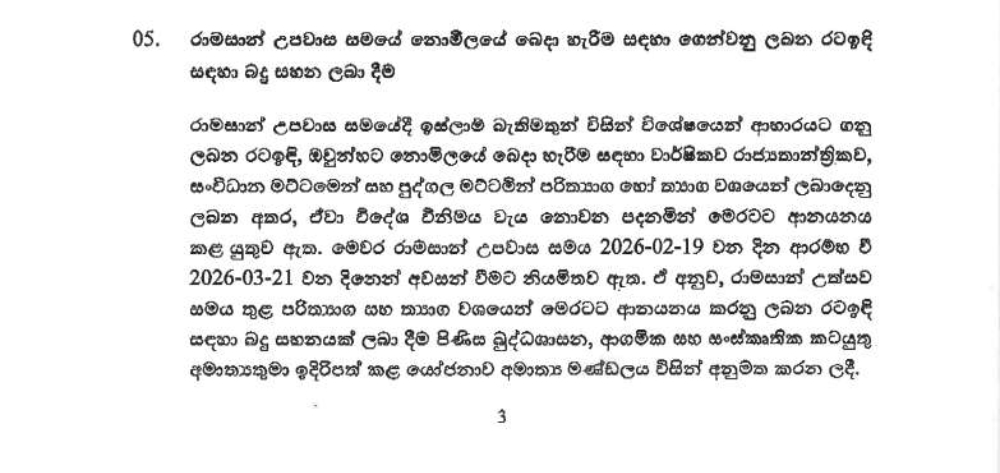 05. රාමසාන් උපවාස සමයේ නොමිලයේ බෙදා හැරීම සඳහා ගෙන්වනු ලබන රටඉඳි සඳහා බදු සහන ලබා දීම

රාමසාන් උපවාස සමයේදී ඉස්ලාම් බැතිමතුන් විසින් විශේෂයෙන් ආහාරයට ගනු ලබන රටඉඳි, ඔවුන්හට නොමිලයේ බෙදා හැරීම සඳහා වාර්ෂිකව රාජ්‍යතාන්ත්‍රිකව, සංවිධාන මට්ටමෙන් සහ පුද්ගල මට්ටමින් පරිත්‍යාග හෝ ත්‍යාග වශයෙන් ලබාදෙනු ලබන අතර, ඒවා විදේශ විනිමය වැය නොවන පදනමින් මෙරටට ආනයනය කළ යුතුව ඇත. මෙවර රාමසාන් උපවාස සමය 2026-02-19 වන දින ආරම්භ වී 2026-03-21 වන දිනෙන් අවසන් වීමට නියමිතව ඇත. ඒ අනුව, රාමසාන් උත්සව සමය තුළ පරිත්‍යාග සහ ත්‍යාග වශයෙන් මෙරටට ආනයනය කරනු ලබන රටඉඳි සඳහා බදු සහනයක් ලබා දීම පිණිස බුද්ධශාසන, ආගමික සහ සංස්කෘතික කටයුතු අමාත්‍යතුමා ඉදිරිපත් කළ යෝජනාව අමාත්‍ය මණ්ඩලය විසින් අනුමත කරන ලදී.

3